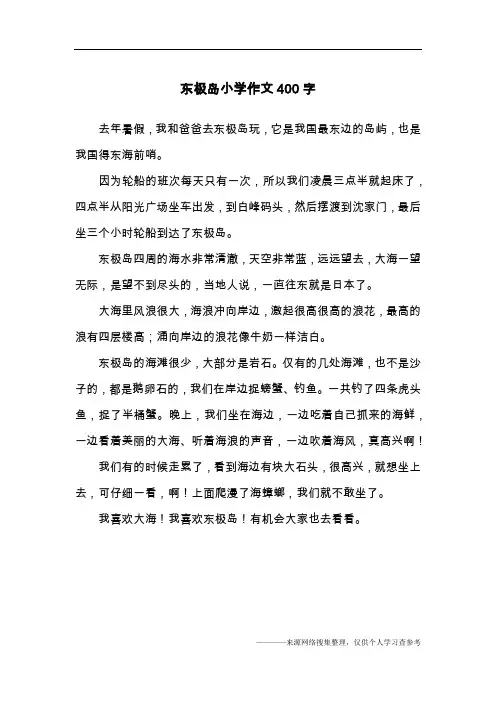 东极岛小学作文 400 字

去年暑假，我和爸爸去东极岛玩，它是我国最东边的岛屿，也是我国得东海前哨。

因为轮船的班次每天只有一次，所以我们凌晨三点半就起床了，四点半从阳光广场坐车出发，到白峰码头，然后摆渡到沈家门，最后坐三个小时轮船到达了东极岛。

东极岛四周的海水非常清澈，天空非常蓝，远远望去，大海一望无际，是望不到尽头的，当地人说，一直往东就是日本了。

大海里风浪很大，海浪冲向岸边，激起很高很高的浪花，最高的浪有四层楼高；涌向岸边的浪花像牛奶一样洁白。

东极岛的海滩很少，大部分是岩石。仅有的几处海滩，也不是沙子的，都是鹅卵石的，我们在岸边捉螃蟹、钓鱼。一共钓了四条虎头鱼，捉了半桶蟹。晚上，我们坐在海边，一边吃着自己抓来的海鲜，一边看着美丽的大海、听着海浪的声音，一边吹着海风，真高兴啊！

我们有的时候走累了，看到海边有块大石头，很高兴，就想坐上去，可仔细一看，啊！上面爬满了海蟑螂，我们就不敢坐了。

我喜欢大海！我喜欢东极岛！有机会大家也去看看。

———来源网络搜集整理，仅供个人学习查参考